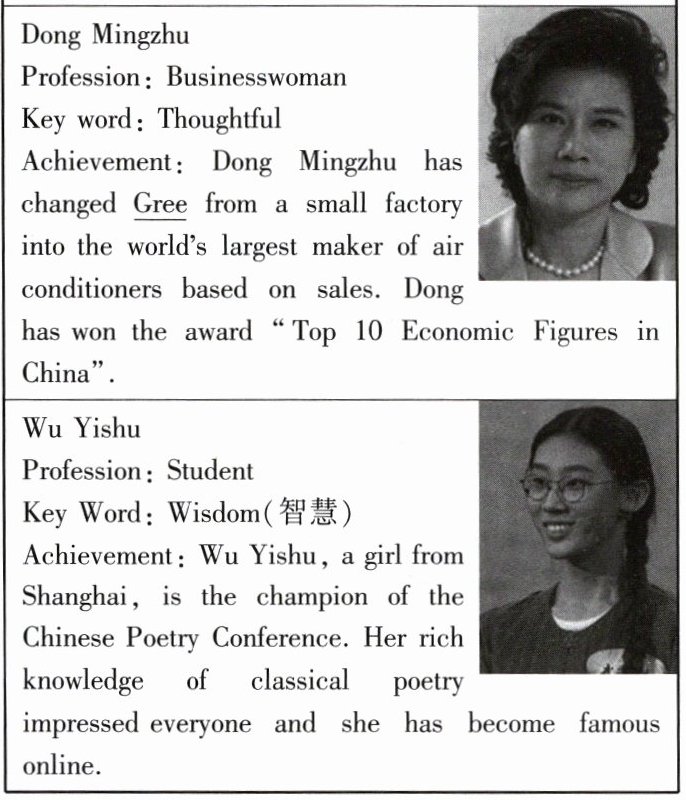 Dong Mingzhu
Profession: Businesswoman
Key word: Thoughtful
Achievement: Dong Mingzhu has changed Gree from a small factory into the world's largest maker of air conditioners based on sales. Dong has won the award "Top 10 Economic Figures in China".

Wu Yishu
Profession: Student
Key Word: Wisdom(智慧)
Achievement: Wu Yishu, a girl from Shanghai, is the champion of the Chinese Poetry Conference. Her rich knowledge of classical poetry impressed everyone and she has become famous online.